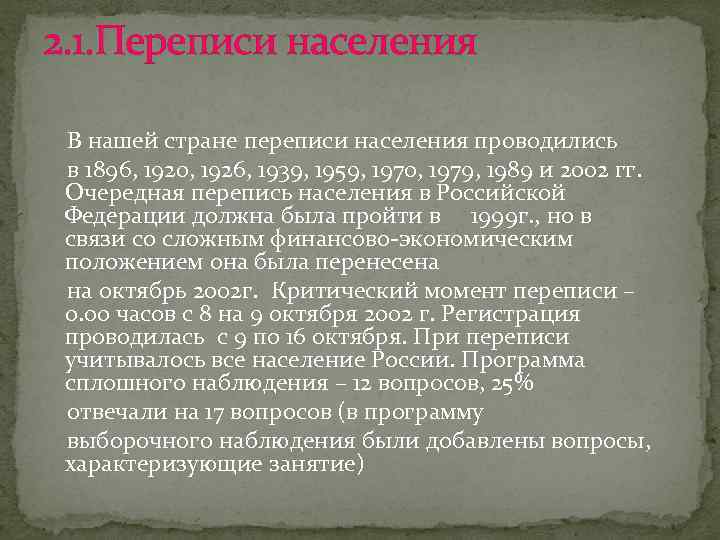 2.1.Переписи населения

В нашей стране переписи населения проводились в 1896, 1920, 1926, 1939, 1959, 1970, 1979, 1989 и 2002 гг. Очередная перепись населения в Российской Федерации должна была пройти в 1999г., но в связи со сложным финансово-экономическим положением она была перенесена

на октябрь 2002г. Критический момент переписи – 0.00 часов с 8 на 9 октября 2002 г. Регистрация проводилась с 9 по 16 октября. При переписи учитывалось все население России. Программа сплошного наблюдения – 12 вопросов, 25%

отвечали на 17 вопросов (в программу

выборочного наблюдения были добавлены вопросы, характеризующие занятие)